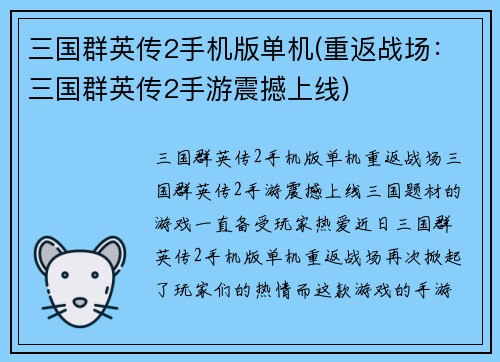 三国群英传2手机版单机(重返战场：三国群英传2手游震撼上线)

三国群英传2手机版单机重返战场三国群英传2手游震撼上线三国题材的游戏一直备受玩家热爱近日三国群英传2手机版单机重返战场再次掀起了玩家们的热情而这款游戏的手游